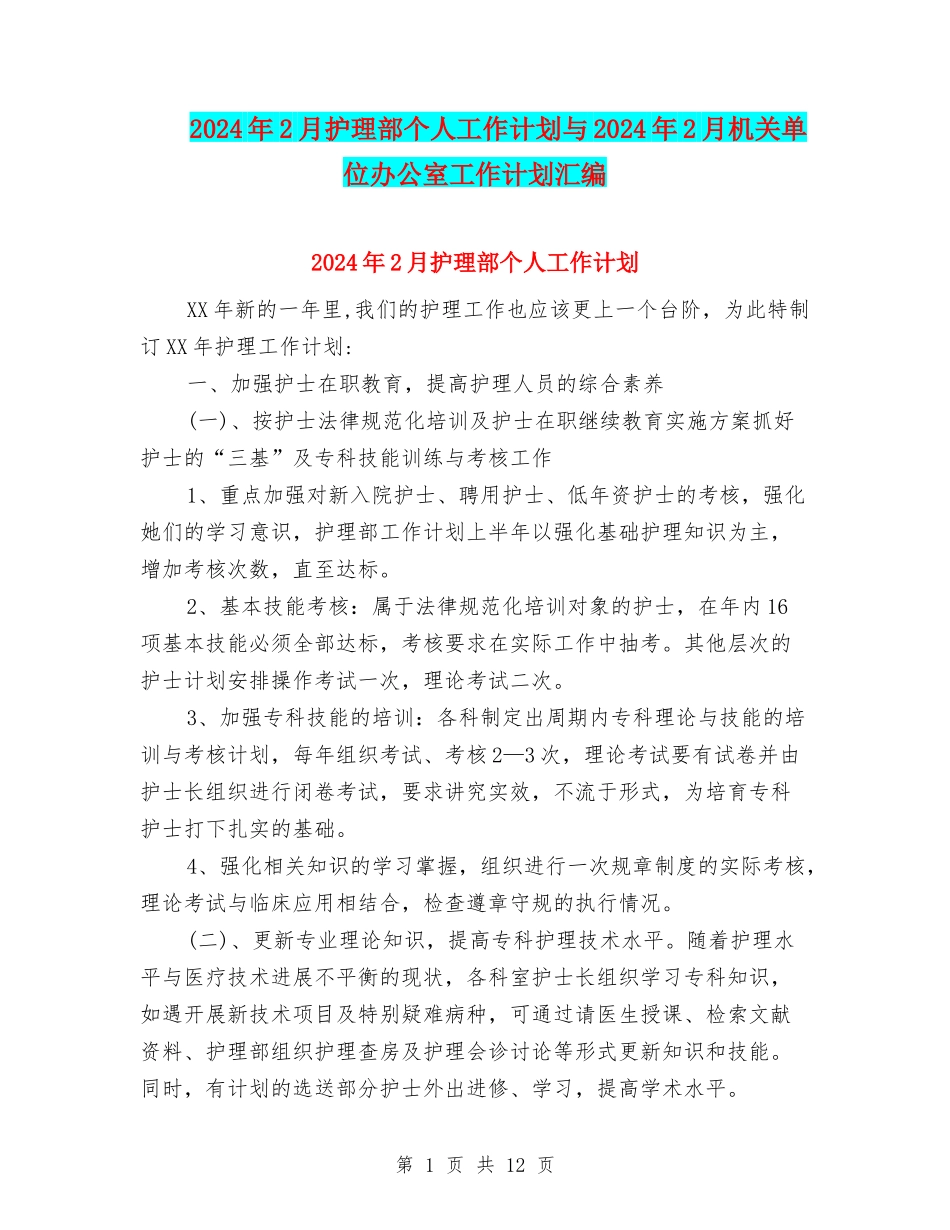 2024年2月护理部个人工作计划与2024年2月机关单位办公室工作计划汇编

2024年2月护理部个人工作计划

XX年新的一年里,我们的护理工作也应该更上一个台阶，为此特制订XX年护理工作计划:

一、加强护士在职教育，提高护理人员的综合素养

(一)、按护士法律规范化培训及护士在职继续教育实施方案抓好护士的“三基”及专科技能训练与考核工作

1、重点加强对新入院护士、聘用护士、低年资护士的考核，强化她们的学习意识，护理部工作计划上半年以强化基础护理知识为主，增加考核次数，直至达标。

2、基本技能考核：属于法律规范化培训对象的护士，在年内16项基本技能必须全部达标，考核要求在实际工作中抽考。其他层次的护士计划安排操作考试一次，理论考试二次。

3、加强专科技能的培训：各科制定出周期内专科理论与技能的培训与考核计划，每年组织考试、考核2—3次，理论考试要有试卷并由护士长组织进行闭卷考试，要求讲究实效，不流于形式，为培育专科护士打下扎实的基础。

4、强化相关知识的学习掌握，组织进行一次规章制度的实际考核，理论考试与临床应用相结合，检查遵章守规的执行情况。

(二)、更新专业理论知识，提高专科护理技术水平。随着护理水平与医疗技术进展不平衡的现状，各科室护士长组织学习专科知识，如遇开展新技术项目及特别疑难病种，可通过请医生授课、检索文献资料、护理部组织护理查房及护理会诊讨论等形式更新知识和技能。同时，有计划的选送部分护士外出进修、学习，提高学术水平。

第 1 页 共 12 页